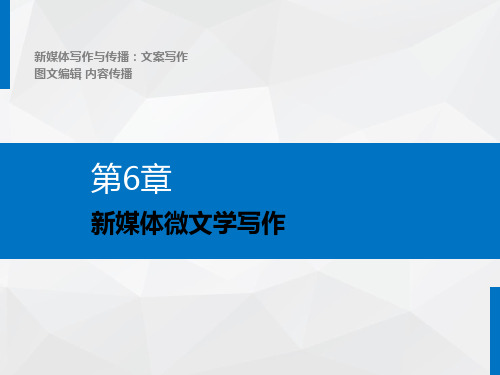 新媒体写作与传播：文案写作
图文编辑 内容传播

第6章
新媒体微文学写作